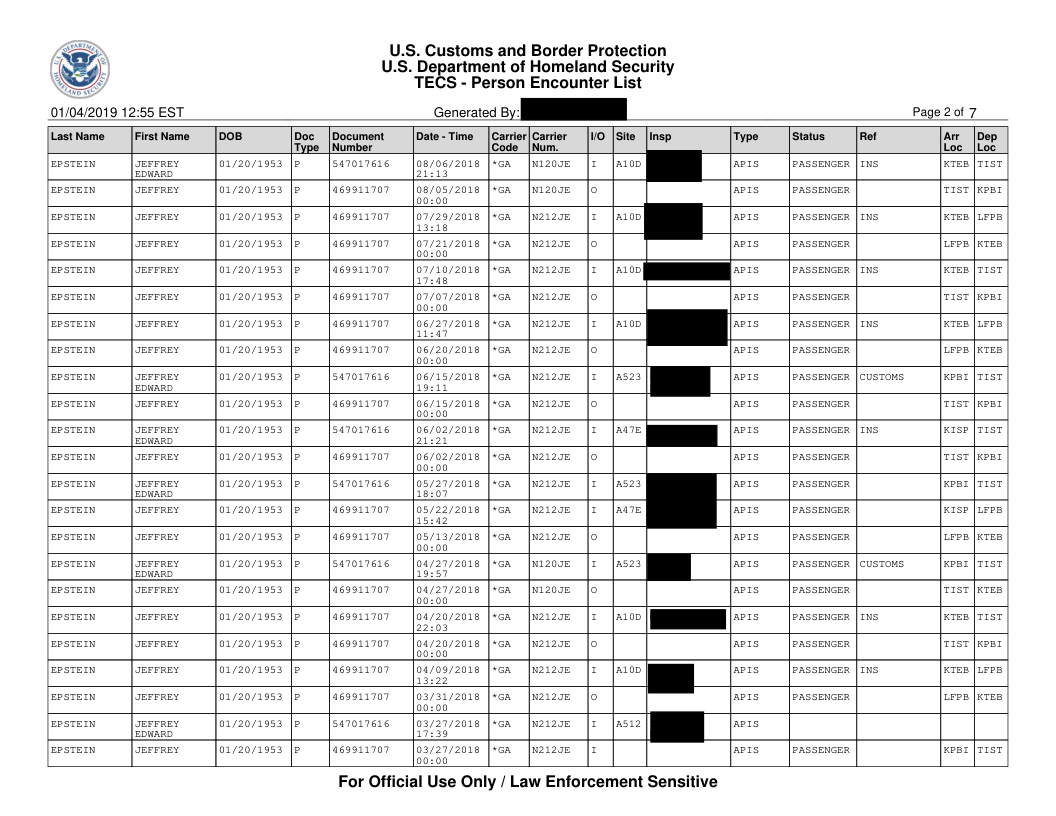 U.S. Customs and Border Protection
U.S. Department of Homeland Security
TECS - Person Encounter List

01/04/2019 12:55 EST

Generated By:

Page 2 of 7

| Last Name | First Name | DOB | Doc Type | Document Number | Date - Time | Carrier Code | Carrier Num. | I/O | Site | Insp | Type | Status | Ref | Arr Loc | Dep Loc |
|---|---|---|---|---|---|---|---|---|---|---|---|---|---|---|---|
| EPSTEIN | JEFFREY EDWARD | 01/20/1953 | P | 547017616 | 08/06/2018 21:13 | *GA | N120JE | I | A10D | | APIS | PASSENGER | INS | KTEB | TIST |
| EPSTEIN | JEFFREY | 01/20/1953 | P | 469911707 | 08/05/2018 00:00 | *GA | N120JE | O | | | APIS | PASSENGER | | TIST | KPBI |
| EPSTEIN | JEFFREY | 01/20/1953 | P | 469911707 | 07/29/2018 13:18 | *GA | N212JE | I | A10D | | APIS | PASSENGER | INS | KTEB | LFPB |
| EPSTEIN | JEFFREY | 01/20/1953 | P | 469911707 | 07/21/2018 00:00 | *GA | N212JE | O | | | APIS | PASSENGER | | LFPB | KTEB |
| EPSTEIN | JEFFREY | 01/20/1953 | P | 469911707 | 07/10/2018 17:48 | *GA | N212JE | I | A10D | | APIS | PASSENGER | INS | KTEB | TIST |
| EPSTEIN | JEFFREY | 01/20/1953 | P | 469911707 | 07/07/2018 00:00 | *GA | N212JE | O | | | APIS | PASSENGER | | TIST | KPBI |
| EPSTEIN | JEFFREY | 01/20/1953 | P | 469911707 | 06/27/2018 11:47 | *GA | N212JE | I | A10D | | APIS | PASSENGER | INS | KTEB | LFPB |
| EPSTEIN | JEFFREY | 01/20/1953 | P | 469911707 | 06/20/2018 00:00 | *GA | N212JE | O | | | APIS | PASSENGER | | LFPB | KTEB |
| EPSTEIN | JEFFREY EDWARD | 01/20/1953 | P | 547017616 | 06/15/2018 19:11 | *GA | N212JE | I | A523 | | APIS | PASSENGER | CUSTOMS | KPBI | TIST |
| EPSTEIN | JEFFREY | 01/20/1953 | P | 469911707 | 06/15/2018 00:00 | *GA | N212JE | O | | | APIS | PASSENGER | | TIST | KPBI |
| EPSTEIN | JEFFREY EDWARD | 01/20/1953 | P | 547017616 | 06/02/2018 21:21 | *GA | N212JE | I | A47E | | APIS | PASSENGER | INS | KISP | TIST |
| EPSTEIN | JEFFREY | 01/20/1953 | P | 469911707 | 06/02/2018 00:00 | *GA | N212JE | O | | | APIS | PASSENGER | | TIST | KPBI |
| EPSTEIN | JEFFREY EDWARD | 01/20/1953 | P | 547017616 | 05/27/2018 18:07 | *GA | N212JE | I | A523 | | APIS | PASSENGER | | KPBI | TIST |
| EPSTEIN | JEFFREY | 01/20/1953 | P | 469911707 | 05/22/2018 15:42 | *GA | N212JE | I | A47E | | APIS | PASSENGER | | KISP | LFPB |
| EPSTEIN | JEFFREY | 01/20/1953 | P | 469911707 | 05/13/2018 00:00 | *GA | N212JE | O | | | APIS | PASSENGER | | LFPB | KTEB |
| EPSTEIN | JEFFREY EDWARD | 01/20/1953 | P | 547017616 | 04/27/2018 19:57 | *GA | N120JE | I | A523 | | APIS | PASSENGER | CUSTOMS | KPBI | TIST |
| EPSTEIN | JEFFREY | 01/20/1953 | P | 469911707 | 04/27/2018 00:00 | *GA | N120JE | O | | | APIS | PASSENGER | | TIST | KTEB |
| EPSTEIN | JEFFREY | 01/20/1953 | P | 469911707 | 04/20/2018 22:03 | *GA | N212JE | I | A10D | | APIS | PASSENGER | INS | KTEB | TIST |
| EPSTEIN | JEFFREY | 01/20/1953 | P | 469911707 | 04/20/2018 00:00 | *GA | N212JE | O | | | APIS | PASSENGER | | TIST | KPBI |
| EPSTEIN | JEFFREY | 01/20/1953 | P | 469911707 | 04/09/2018 13:22 | *GA | N212JE | I | A10D | | APIS | PASSENGER | INS | KTEB | LFPB |
| EPSTEIN | JEFFREY | 01/20/1953 | P | 469911707 | 03/31/2018 00:00 | *GA | N212JE | O | | | APIS | PASSENGER | | LFPB | KTEB |
| EPSTEIN | JEFFREY EDWARD | 01/20/1953 | P | 547017616 | 03/27/2018 17:39 | *GA | N212JE | I | A512 | | APIS | | | | |
| EPSTEIN | JEFFREY | 01/20/1953 | P | 469911707 | 03/27/2018 00:00 | *GA | N212JE | I | | | APIS | PASSENGER | | KPBI | TIST |

For Official Use Only / Law Enforcement Sensitive